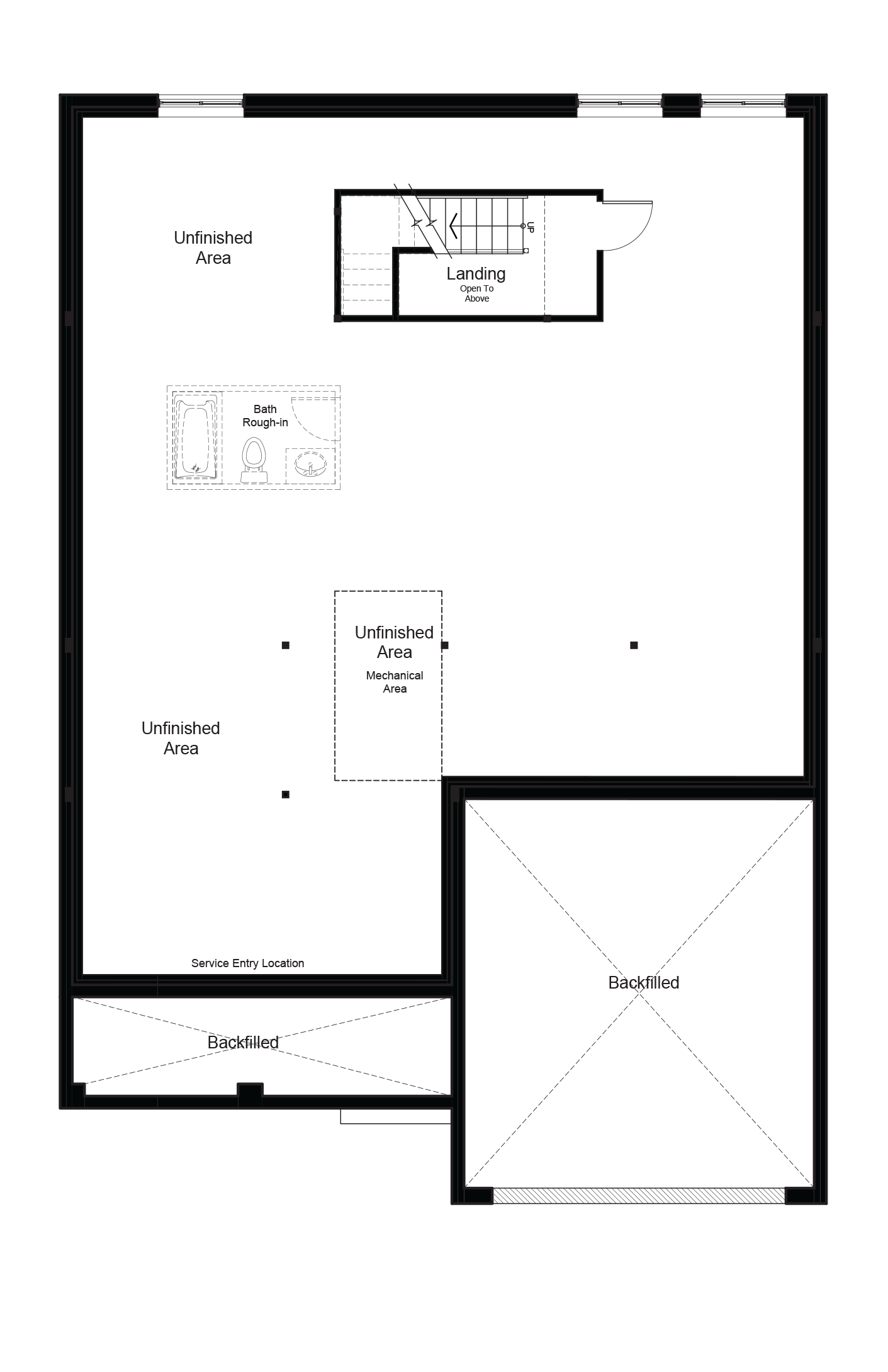 Unfinished Area

UP

Landing
Open To Above

Bath Rough-in

Unfinished Area
Mechanical Area

Unfinished Area

Service Entry Location

Backfilled

Backfilled